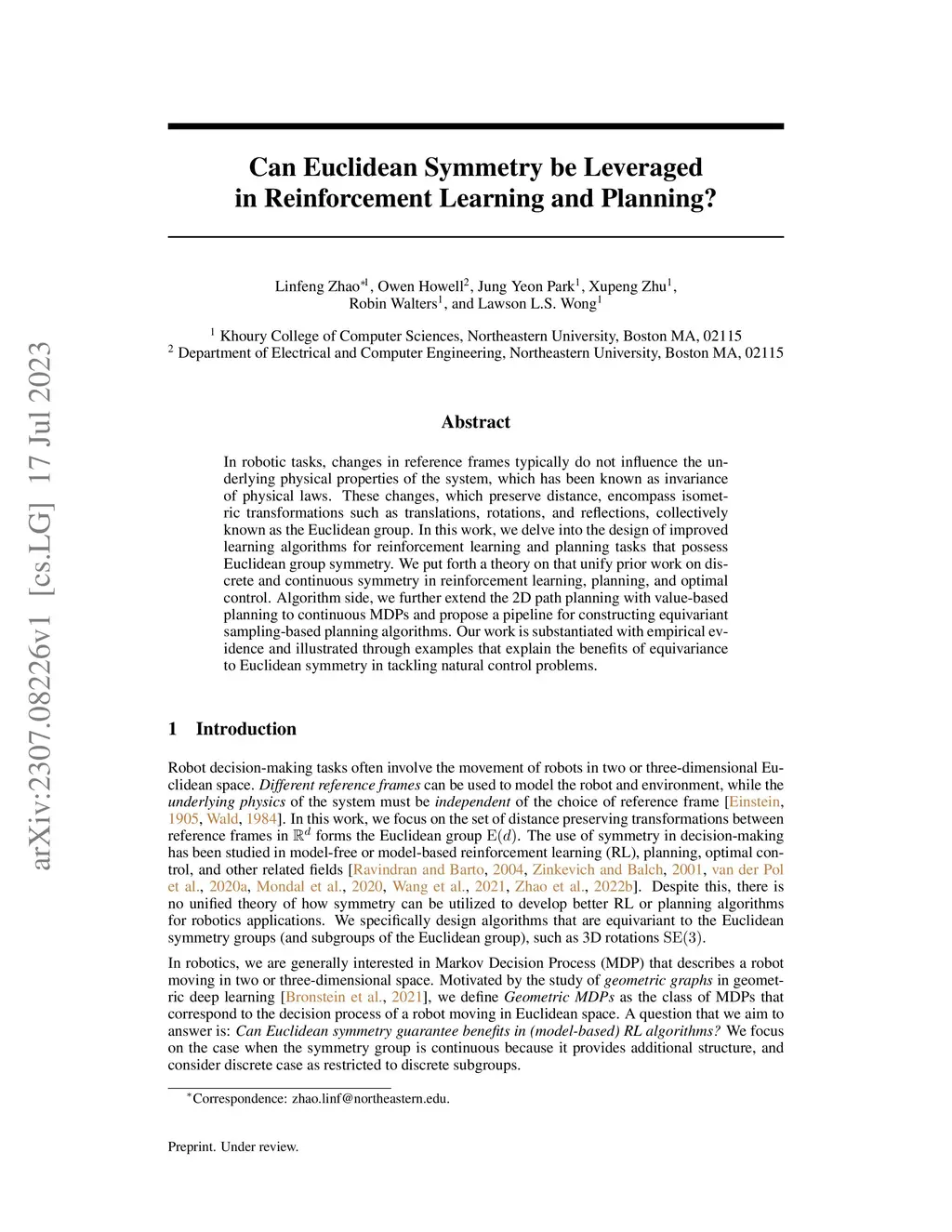 arXiv:2307.08226v1 [cs.LG] 17 Jul 2023

Can Euclidean Symmetry be Leveraged in Reinforcement Learning and Planning?

Linfeng Zhao$^{*1}$, Owen Howell$^2$, Jung Yeon Park$^1$, Xupeng Zhu$^1$, Robin Walters$^1$, and Lawson L.S. Wong$^1$

$^1$ Khoury College of Computer Sciences, Northeastern University, Boston MA, 02115
$^2$ Department of Electrical and Computer Engineering, Northeastern University, Boston MA, 02115

Abstract

In robotic tasks, changes in reference frames typically do not influence the underlying physical properties of the system, which has been known as invariance of physical laws. These changes, which preserve distance, encompass isometric transformations such as translations, rotations, and reflections, collectively known as the Euclidean group. In this work, we delve into the design of improved learning algorithms for reinforcement learning and planning tasks that possess Euclidean group symmetry. We put forth a theory on that unify prior work on discrete and continuous symmetry in reinforcement learning, planning, and optimal control. Algorithm side, we further extend the 2D path planning with value-based planning to continuous MDPs and propose a pipeline for constructing equivariant sampling-based planning algorithms. Our work is substantiated with empirical evidence and illustrated through examples that explain the benefits of equivariance to Euclidean symmetry in tackling natural control problems.

1 Introduction

Robot decision-making tasks often involve the movement of robots in two or three-dimensional Euclidean space. Different reference frames can be used to model the robot and environment, while the underlying physics of the system must be independent of the choice of reference frame [Einstein, 1905, Wald, 1984]. In this work, we focus on the set of distance preserving transformations between reference frames in $\mathbb{R}^d$ forms the Euclidean group $\mathrm{E}(d)$. The use of symmetry in decision-making has been studied in model-free or model-based reinforcement learning (RL), planning, optimal control, and other related fields [Ravindran and Barto, 2004, Zinkevich and Balch, 2001, van der Pol et al., 2020a, Mondal et al., 2020, Wang et al., 2021, Zhao et al., 2022b]. Despite this, there is no unified theory of how symmetry can be utilized to develop better RL or planning algorithms for robotics applications. We specifically design algorithms that are equivariant to the Euclidean symmetry groups (and subgroups of the Euclidean group), such as 3D rotations $\mathrm{SE}(3)$.

In robotics, we are generally interested in Markov Decision Process (MDP) that describes a robot moving in two or three-dimensional space. Motivated by the study of geometric graphs in geometric deep learning [Bronstein et al., 2021], we define Geometric MDPs as the class of MDPs that correspond to the decision process of a robot moving in Euclidean space. A question that we aim to answer is: Can Euclidean symmetry guarantee benefits in (model-based) RL algorithms? We focus on the case when the symmetry group is continuous because it provides additional structure, and consider discrete case as restricted to discrete subgroups.

$^*$Correspondence: zhao.linf@northeastern.edu.

Preprint. Under review.